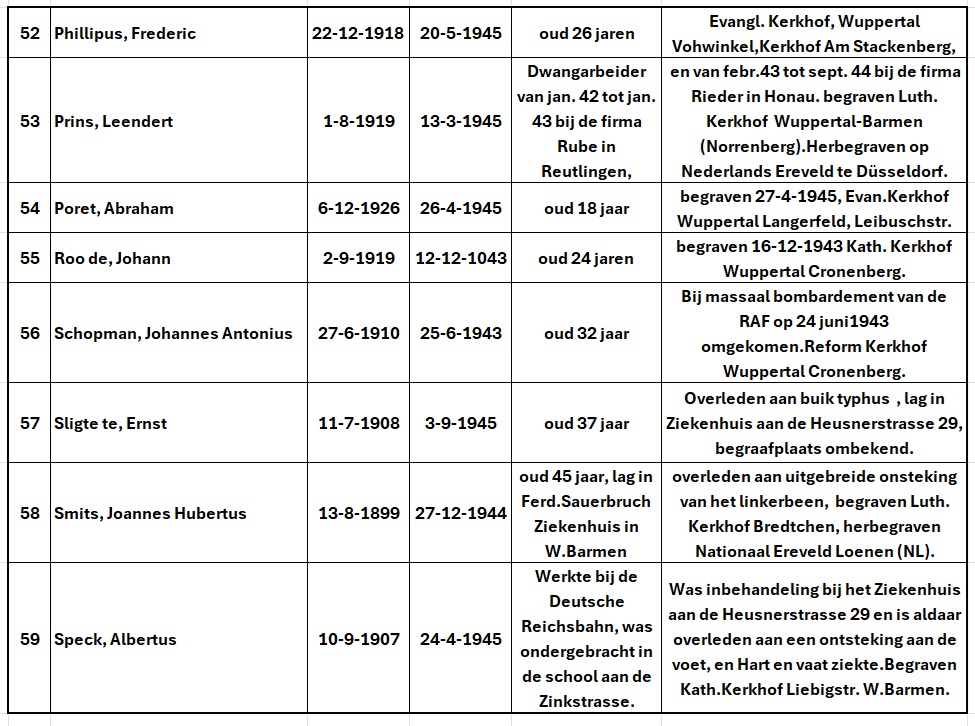 | 52 | Phillipus, Frederic | 22-12-1918 | 20-5-1945 | oud 26 jaren | Evangl. Kerkhof, Wuppertal Vohwinkel,Kerkhof Am Stackenberg, |
|---|---|---|---|---|---|
| 53 | Prins, Leendert | 1-8-1919 | 13-3-1945 | Dwangarbeider van jan. 42 tot jan. 43 bij de firma Rube in Reutlingen, | en van febr.43 tot sept. 44 bij de firma Rieder in Honau. begraven Luth. Kerkhof Wuppertal-Barmen (Norrenberg).Herbegraven op Nederlands Ereveld te Düsseldorf. |
| 54 | Poret, Abraham | 6-12-1926 | 26-4-1945 | oud 18 jaar | begraven 27-4-1945, Evan.Kerkhof Wuppertal Langerfeld, Leibuschstr. |
| 55 | Roo de, Johann | 2-9-1919 | 12-12-1043 | oud 24 jaren | begraven 16-12-1943 Kath. Kerkhof Wuppertal Cronenberg. |
| 56 | Schopman, Johannes Antonius | 27-6-1910 | 25-6-1943 | oud 32 jaar | Bij massaal bombardement van de RAF op 24 juni1943 omgekomen.Reform Kerkhof Wuppertal Cronenberg. |
| 57 | Sligte te, Ernst | 11-7-1908 | 3-9-1945 | oud 37 jaar | Overleden aan buik typhus , lag in Ziekenhuis aan de Heusnerstrasse 29, begraafplaats ombekend. |
| 58 | Smits, Joannes Hubertus | 13-8-1899 | 27-12-1944 | oud 45 jaar, lag in Ferd.Sauerbruch Ziekenhuis in W.Barmen | overleden aan uitgebreide onsteking van het linkerbeen, begraven Luth. Kerkhof Bredtchen, herbegraven Nationaal Ereveld Loenen (NL). |
| 59 | Speck, Albertus | 10-9-1907 | 24-4-1945 | Werkte bij de Deutsche Reichsbahn, was ondergebracht in de school aan de Zinkstrasse. | Was inbehandeling bij het Ziekenhuis aan de Heusnerstrasse 29 en is aldaar overleden aan een ontsteking aan de voet, en Hart en vaat ziekte.Begraven Kath.Kerkhof Liebigstr. W.Barmen. |